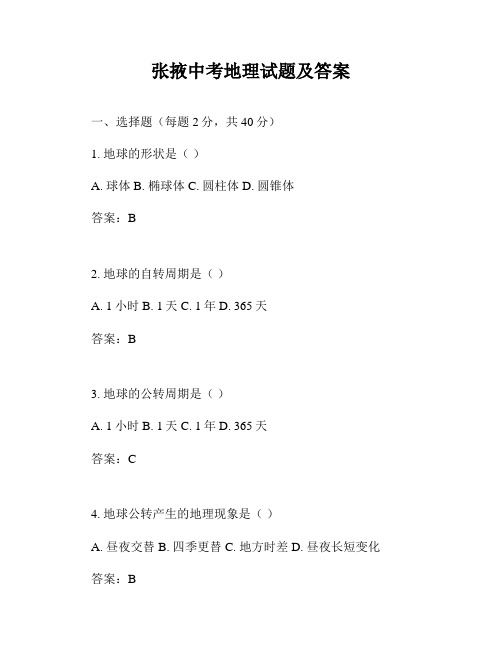 张掖中考地理试题及答案

一、选择题（每题 2 分，共 40 分）

1. 地球的形状是（ ）

A. 球体 B. 椭球体 C. 圆柱体 D. 圆锥体

答案：B

2. 地球的自转周期是（ ）

A. 1 小时 B. 1 天 C. 1 年 D. 365 天

答案：B

3. 地球的公转周期是（ ）

A. 1 小时 B. 1 天 C. 1 年 D. 365 天

答案：C

4. 地球公转产生的地理现象是（ ）

A. 昼夜交替 B. 四季更替 C. 地方时差 D. 昼夜长短变化

答案：B